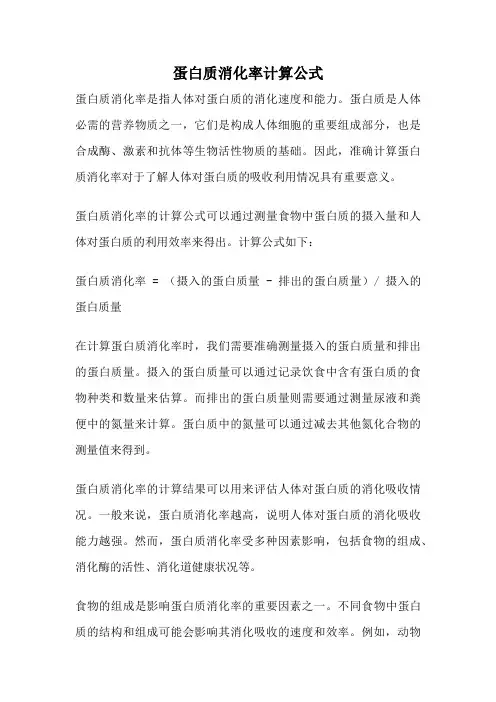 蛋白质消化率计算公式

蛋白质消化率是指人体对蛋白质的消化速度和能力。蛋白质是人体必需的营养物质之一，它们是构成人体细胞的重要组成部分，也是合成酶、激素和抗体等生物活性物质的基础。因此，准确计算蛋白质消化率对于了解人体对蛋白质的吸收利用情况具有重要意义。

蛋白质消化率的计算公式可以通过测量食物中蛋白质的摄入量和人体对蛋白质的利用效率来得出。计算公式如下：

蛋白质消化率 = （摄入的蛋白质量 - 排出的蛋白质量）/ 摄入的蛋白质量

在计算蛋白质消化率时，我们需要准确测量摄入的蛋白质量和排出的蛋白质量。摄入的蛋白质量可以通过记录饮食中含有蛋白质的食物种类和数量来估算。而排出的蛋白质量则需要通过测量尿液和粪便中的氮量来计算。蛋白质中的氮量可以通过减去其他氮化合物的测量值来得到。

蛋白质消化率的计算结果可以用来评估人体对蛋白质的消化吸收情况。一般来说，蛋白质消化率越高，说明人体对蛋白质的消化吸收能力越强。然而，蛋白质消化率受多种因素影响，包括食物的组成、消化酶的活性、消化道健康状况等。

食物的组成是影响蛋白质消化率的重要因素之一。不同食物中蛋白质的结构和组成可能会影响其消化吸收的速度和效率。例如，动物